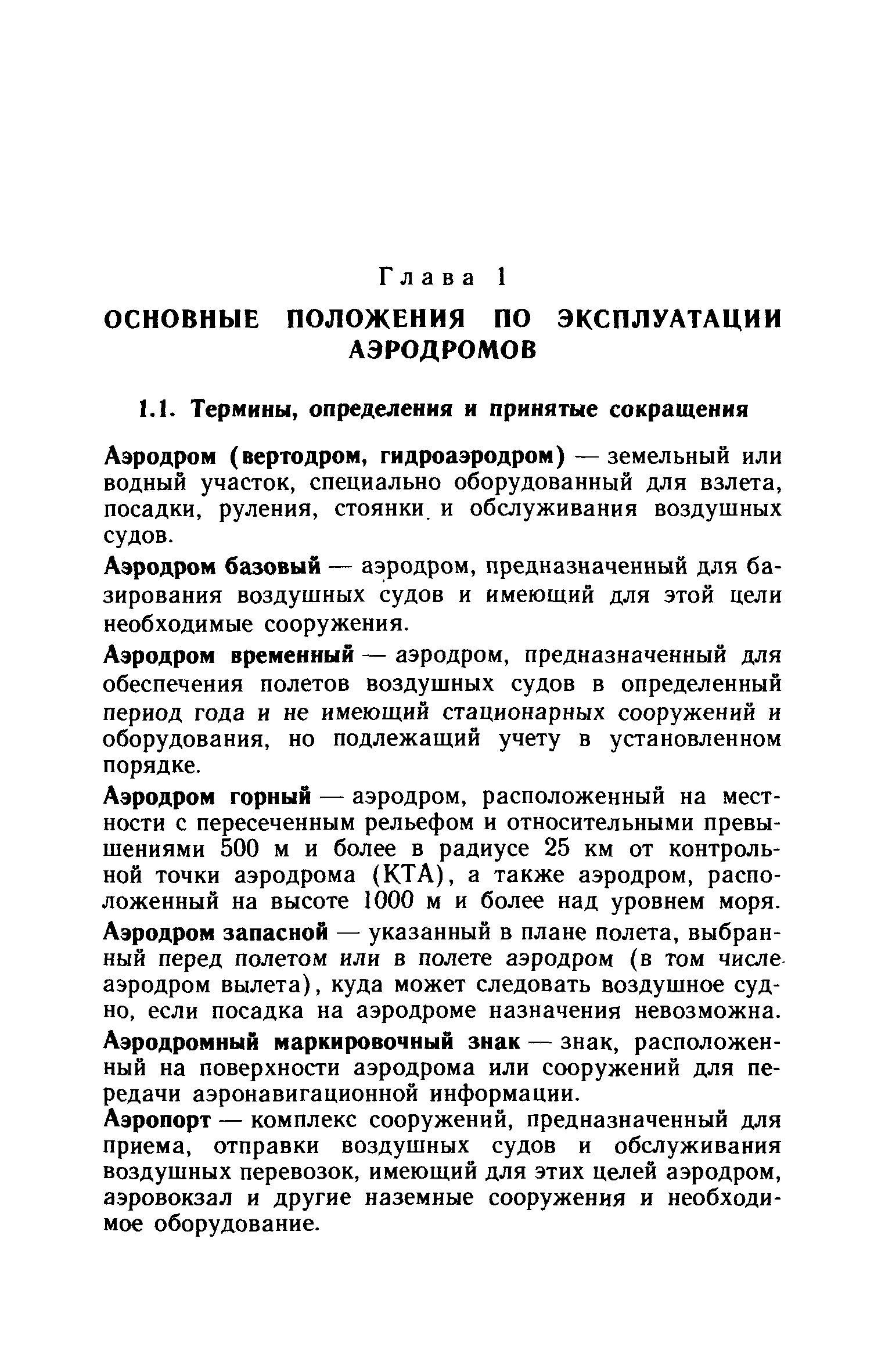 Глава 1

ОСНОВНЫЕ ПОЛОЖЕНИЯ ПО ЭКСПЛУАТАЦИИ АЭРОДРОМОВ

1.1. Термины, определения и принятые сокращения

Аэродром (вертодром, гидроаэродром) — земельный или водный участок, специально оборудованный для взлета, посадки, руления, стоянки и обслуживания воздушных судов.

Аэродром базовый — аэродром, предназначенный для базирования воздушных судов и имеющий для этой цели необходимые сооружения.

Аэродром временный — аэродром, предназначенный для обеспечения полетов воздушных судов в определенный период года и не имеющий стационарных сооружений и оборудования, но подлежащий учету в установленном порядке.

Аэродром горный — аэродром, расположенный на местности с пересеченным рельефом и относительными превышениями 500 м и более в радиусе 25 км от контрольной точки аэродрома (КТА), а также аэродром, расположенный на высоте 1000 м и более над уровнем моря.

Аэродром запасной — указанный в плане полета, выбранный перед полетом или в полете аэродром (в том числе аэродром вылета), куда может следовать воздушное судно, если посадка на аэродроме назначения невозможна.

Аэродромный маркировочный знак — знак, расположенный на поверхности аэродрома или сооружений для передачи аэронавигационной информации.

Аэропорт — комплекс сооружений, предназначенный для приема, отправки воздушных судов и обслуживания воздушных перевозок, имеющий для этих целей аэродром, аэровокзал и другие наземные сооружения и необходимое оборудование.